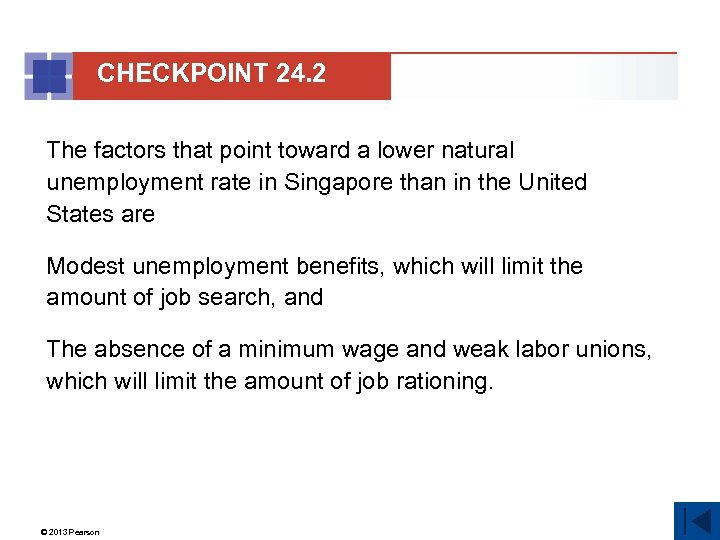 CHECKPOINT 24.2

The factors that point toward a lower natural unemployment rate in Singapore than in the United States are

Modest unemployment benefits, which will limit the amount of job search, and

The absence of a minimum wage and weak labor unions, which will limit the amount of job rationing.

© 2013 Pearson